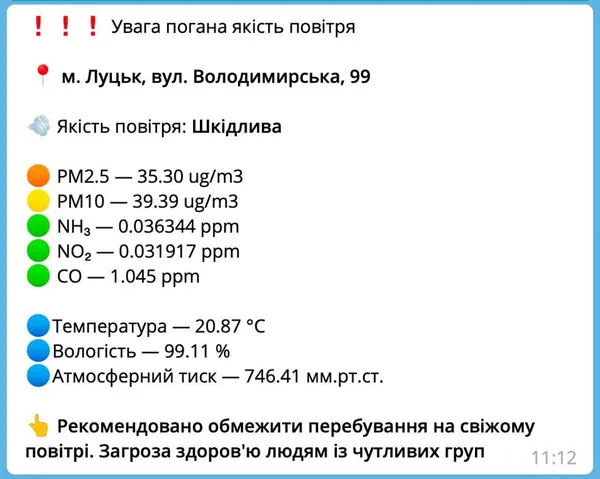 ❗❗❗ Увага погана якість повітря

📍 м. Луцьк, вул. Володимирська, 99

💨 Якість повітря: Шкідлива

🟠 PM2.5 — 35.30 ug/m3
🟡 PM10 — 39.39 ug/m3
🟢 $NH_3$ — 0.036344 ppm
🟢 $NO_2$ — 0.031917 ppm
🟢 CO — 1.045 ppm

🔵Температура — 20.87 °C
🔵Вологість — 99.11 %
🔵Атмосферний тиск — 746.41 мм.рт.ст.

👆 Рекомендовано обмежити перебування на свіжому повітрі. Загроза здоров'ю людям із чутливих груп

11:12